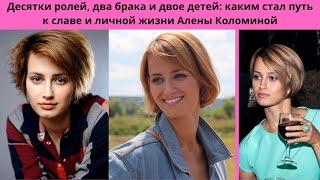 Десятки ролей, два брака и двое детей: каким стал путь к славе и личной жизни Алены Коломиной